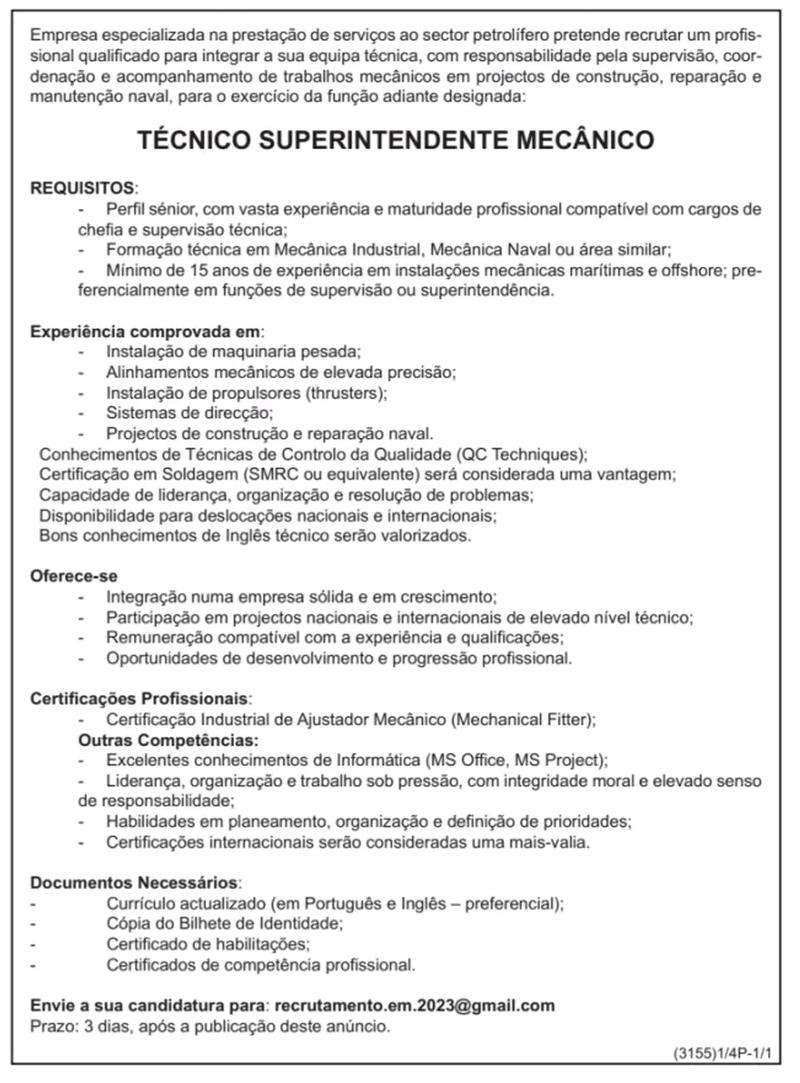 Empresa especializada na prestação de serviços ao sector petrolífero pretende recrutar um profissional qualificado para integrar a sua equipa técnica, com responsabilidade pela supervisão, coordenação e acompanhamento de trabalhos mecânicos em projectos de construção, reparação e manutenção naval, para o exercício da função adiante designada:

TÉCNICO SUPERINTENDENTE MECÂNICO

REQUISITOS:
- Perfil sénior, com vasta experiência e maturidade profissional compatível com cargos de chefia e supervisão técnica;
- Formação técnica em Mecânica Industrial, Mecânica Naval ou área similar;
- Mínimo de 15 anos de experiência em instalações mecânicas marítimas e offshore; preferencialmente em funções de supervisão ou superintendência.

Experiência comprovada em:
- Instalação de maquinaria pesada;
- Alinhamentos mecânicos de elevada precisão;
- Instalação de propulsores (thrusters);
- Sistemas de direcção;
- Projectos de construção e reparação naval.
Conhecimentos de Técnicas de Controlo da Qualidade (QC Techniques);
Certificação em Soldagem (SMRC ou equivalente) será considerada uma vantagem;
Capacidade de liderança, organização e resolução de problemas;
Disponibilidade para deslocações nacionais e internacionais;
Bons conhecimentos de Inglês técnico serão valorizados.

Oferece-se
- Integração numa empresa sólida e em crescimento;
- Participação em projectos nacionais e internacionais de elevado nível técnico;
- Remuneração compatível com a experiência e qualificações;
- Oportunidades de desenvolvimento e progressão profissional.

Certificações Profissionais:
- Certificação Industrial de Ajustador Mecânico (Mechanical Fitter);
Outras Competências:
- Excelentes conhecimentos de Informática (MS Office, MS Project);
- Liderança, organização e trabalho sob pressão, com integridade moral e elevado senso de responsabilidade;
- Habilidades em planeamento, organização e definição de prioridades;
- Certificações internacionais serão consideradas uma mais-valia.

Documentos Necessários:
- Currículo actualizado (em Português e Inglês – preferencial);
- Cópia do Bilhete de Identidade;
- Certificado de habilitações;
- Certificados de competência profissional.

Envie a sua candidatura para: recrutamento.em.2023@gmail.com
Prazo: 3 dias, após a publicação deste anúncio.

(3155)1/4P-1/1